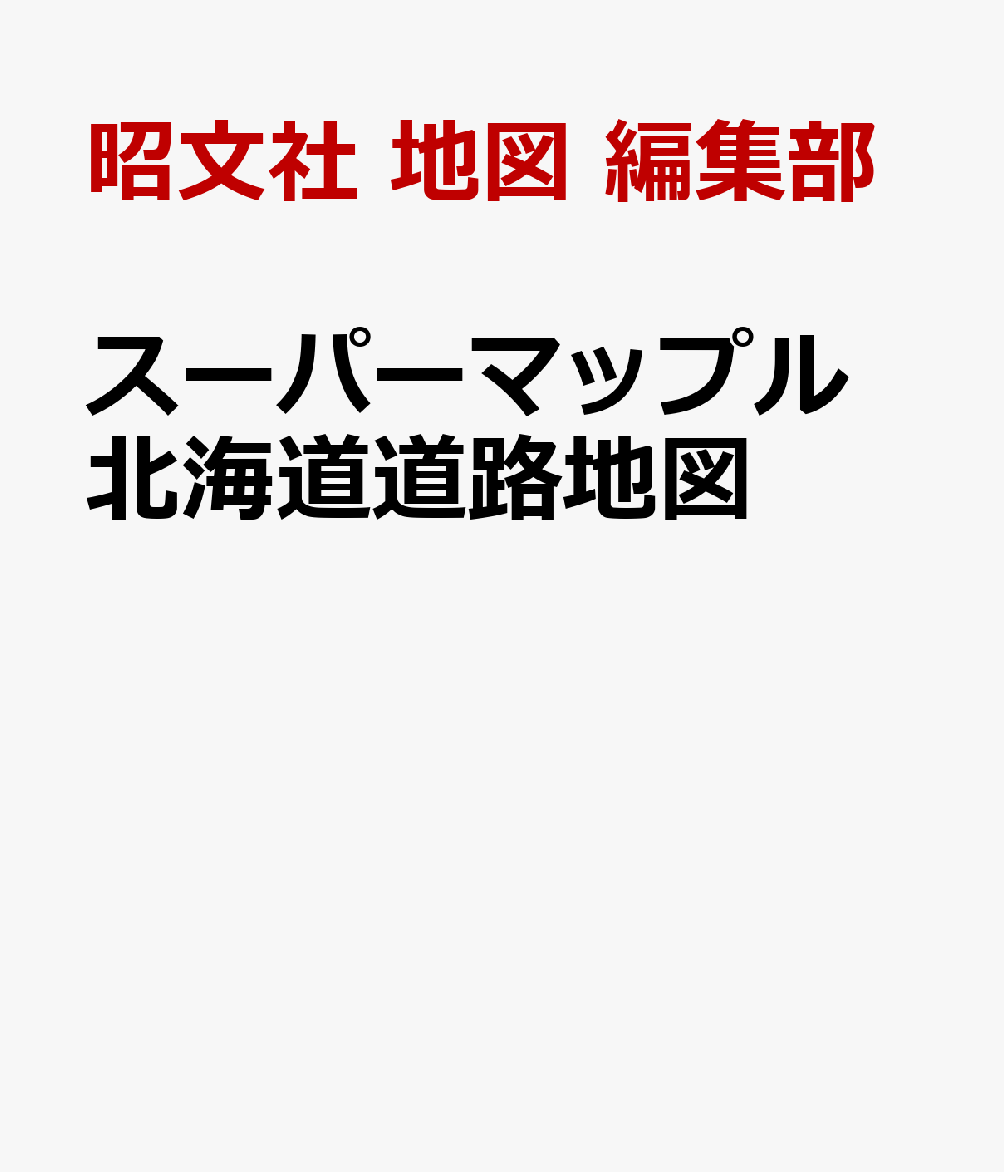 昭文社 地図 編集部

スーパーマップル
北海道道路地図